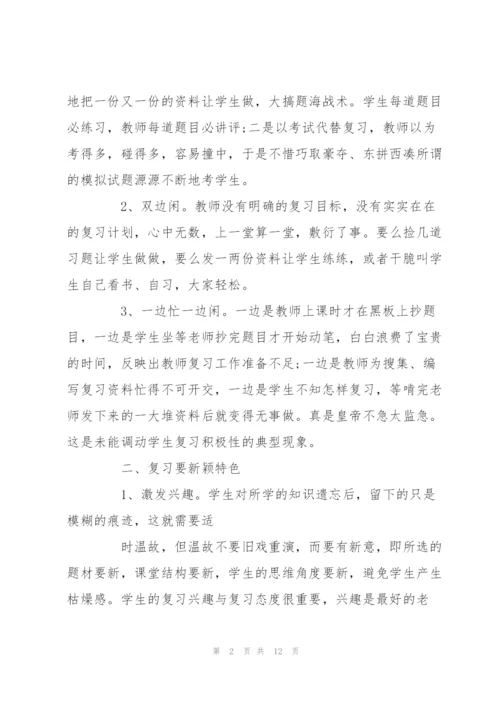 地把一份又一份的资料让学生做，大搞题海战术。学生每道题目必练习，教师每道题目必讲评;二是以考试代替复习，教师以为考得多，碰得多，容易撞中，于是不惜巧取豪夺、东拼西凑所谓的模拟试题源源不断地考学生。

2、双边闲。教师没有明确的复习目标，没有实实在在的复习计划，心中无数，上一堂算一堂，敷衍了事。要么捡几道习题让学生做做，要么发一两份资料让学生练练，或者干脆叫学生自己看书、自习，大家轻松。

3、一边忙一边闲。一边是教师上课时才在黑板上抄题目，一边是学生坐等老师抄完题目才开始动笔，白白浪费了宝贵的时间，反映出教师复习工作准备不足;一边是教师为搜集、编写复习资料忙得不可开交，一边是学生不知怎样复习，等啃完老师发下来的一大堆资料后就变得无事做。真是皇帝不急太监急。这是未能调动学生复习积极性的典型现象。

二、复习要新颖特色

1、激发兴趣。学生对所学的知识遗忘后，留下的只是模糊的痕迹，这就需要适

时温故，但温故不要旧戏重演，而要有新意，即所选的题材要新，课堂结构要新，学生的思维角度要新，避免学生产生枯燥感。学生的复习兴趣与复习态度很重要，兴趣是最好的老

第 2 页 共 12 页